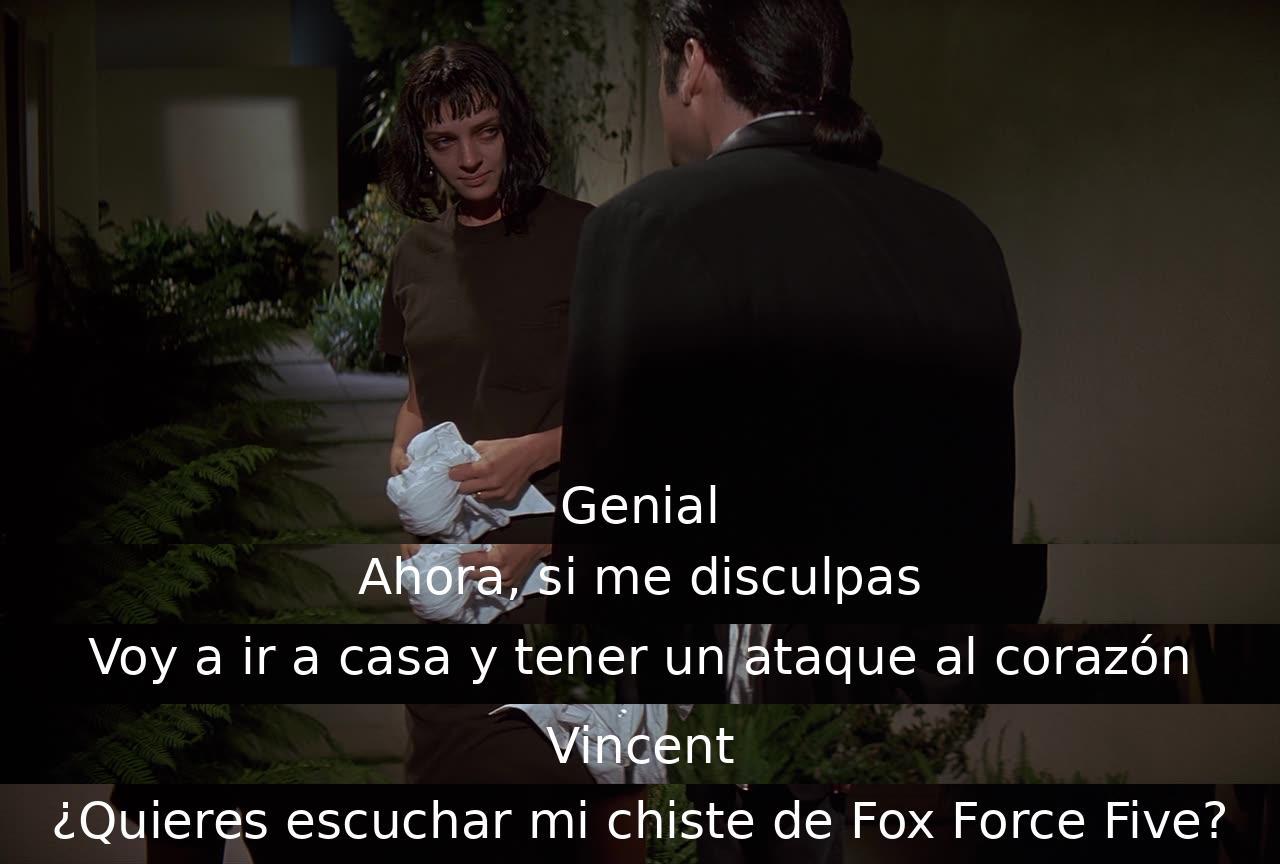 Genial
Ahora, si me disculpas
Voy a ir a casa y tener un ataque al corazón
Vincent
¿Quieres escuchar mi chiste de Fox Force Five?